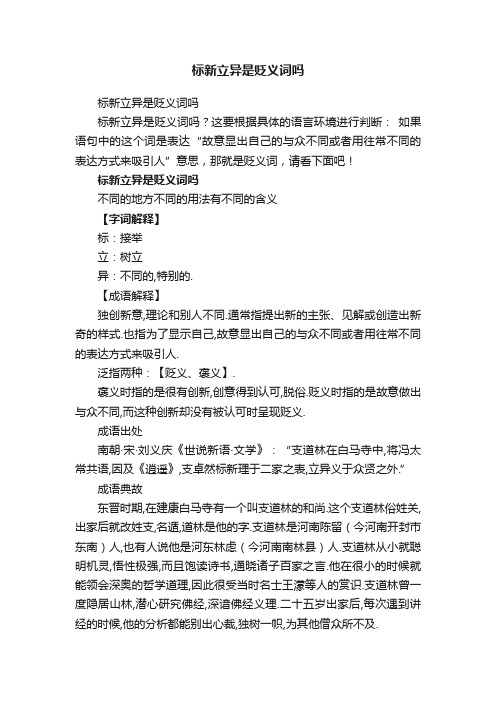 标新立异是贬义词吗

标新立异是贬义词吗

标新立异是贬义词吗？这要根据具体的语言环境进行判断： 如果语句中的这个词是表达“故意显出自己的与众不同或者用往常不同的表达方式来吸引人”意思，那就是贬义词，请看下面吧！

标新立异是贬义词吗

不同的地方不同的用法有不同的含义

【字词解释】

标：接举

立：树立

异：不同的,特别的.

【成语解释】

独创新意,理论和别人不同.通常指提出新的主张、见解或创造出新奇的样式.也指为了显示自己,故意显出自己的与众不同或者用往常不同的表达方式来吸引人.

泛指两种：【贬义、褒义】.

褒义时指的是很有创新,创意得到认可,脱俗.贬义时指的是故意做出与众不同,而这种创新却没有被认可时呈现贬义.

成语出处

南朝·宋·刘义庆《世说新语·文学》：“支道林在白马寺中,将冯太常共语,因及《逍遥》,支卓然标新理于二家之表,立异义于众贤之外.”

成语典故

东晋时期,在建康白马寺有一个叫支道林的和尚.这个支道林俗姓关,出家后就改姓支,名遁,道林是他的字.支道林是河南陈留（今河南开封市东南）人,也有人说他是河东林虑（今河南南林县）人.支道林从小就聪明机灵,悟性极强,而且饱读诗书,通晓诸子百家之言.他在很小的时候就能领会深奥的哲学道理,因此很受当时名士王濛等人的赏识.支道林曾一度隐居山林,潜心研究佛经,深谙佛经义理.二十五岁出家后,每次遇到讲经的时候,他的分析都能别出心裁,独树一帜,为其他僧众所不及.